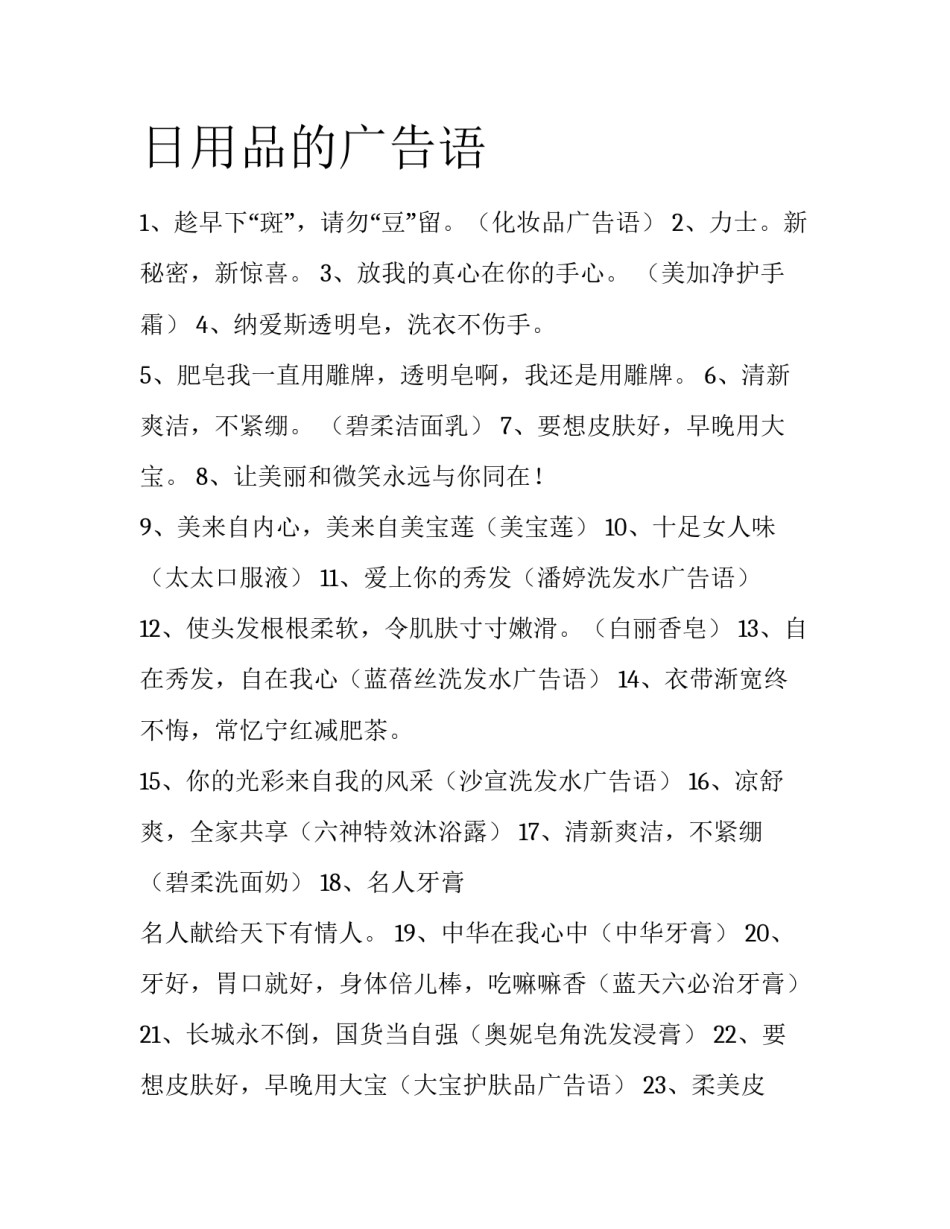 日用品的广告语

1、趁早下“斑”，请勿“豆”留。（化妆品广告语） 2、力士。新秘密，新惊喜。 3、放我的真心在你的手心。 （美加净护手霜） 4、纳爱斯透明皂，洗衣不伤手。

5、肥皂我一直用雕牌，透明皂啊，我还是用雕牌。 6、清新爽洁，不紧绷。 （碧柔洁面乳） 7、要想皮肤好，早晚用大宝。 8、让美丽和微笑永远与你同在！

9、美来自内心，美来自美宝莲（美宝莲） 10、十足女人味（太太口服液） 11、爱上你的秀发（潘婷洗发水广告语）

12、使头发根根柔软，令肌肤寸寸嫩滑。（白丽香皂） 13、自在秀发，自在我心（蓝蓓丝洗发水广告语） 14、衣带渐宽终不悔，常忆宁红减肥茶。

15、你的光彩来自我的风采（沙宣洗发水广告语） 16、凉舒爽，全家共享（六神特效沐浴露） 17、清新爽洁，不紧绷（碧柔洗面奶） 18、名人牙膏

名人献给天下有情人。 19、中华在我心中（中华牙膏） 20、牙好，胃口就好，身体倍儿棒，吃嘛嘛香（蓝天六必治牙膏） 21、长城永不倒，国货当自强（奥妮皂角洗发浸膏） 22、要想皮肤好，早晚用大宝（大宝护肤品广告语） 23、柔美皮